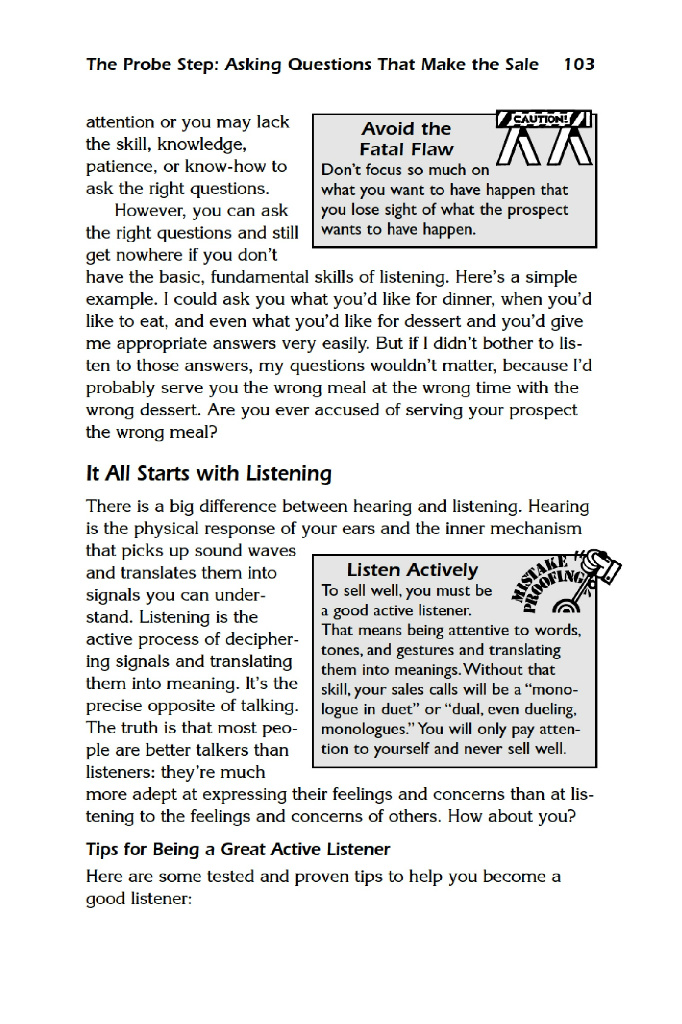 The Probe Step: Asking Questions That Make the Sale 103

attention or you may lack the skill, knowledge, patience, or know-how to ask the right questions.

However, you can ask the right questions and still get nowhere if you don't have the basic, fundamental skills of listening. Here's a simple example. I could ask you what you'd like for dinner, when you'd like to eat, and even what you'd like for dessert and you'd give me appropriate answers very easily. But if I didn't bother to listen to those answers, my questions wouldn't matter, because I'd probably serve you the wrong meal at the wrong time with the wrong dessert. Are you ever accused of serving your prospect the wrong meal?

CAUTION!

Avoid the Fatal Flaw

Don't focus so much on what you want to have happen that you lose sight of what the prospect wants to have happen.

It All Starts with Listening

There is a big difference between hearing and listening. Hearing is the physical response of your ears and the inner mechanism that picks up sound waves and translates them into signals you can understand. Listening is the active process of deciphering signals and translating them into meaning. It's the precise opposite of talking. The truth is that most people are better talkers than listeners: they're much more adept at expressing their feelings and concerns than at listening to the feelings and concerns of others. How about you?

MISTAKE PROOFING

Listen Actively

To sell well, you must be a good active listener. That means being attentive to words, tones, and gestures and translating them into meanings. Without that skill, your sales calls will be a "monologue in duet" or "dual, even dueling, monologues." You will only pay attention to yourself and never sell well.

Tips for Being a Great Active Listener

Here are some tested and proven tips to help you become a good listener: